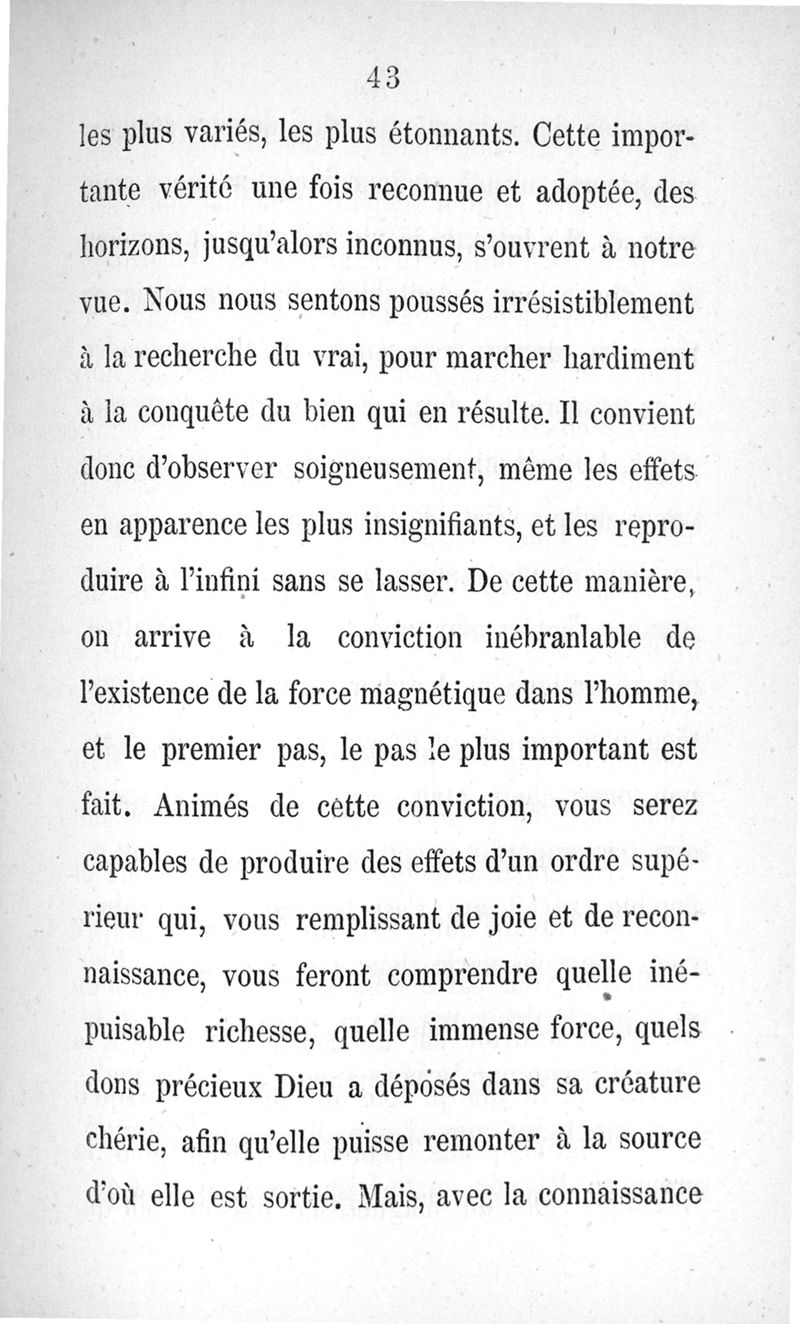 43

les plus variés, les plus étonnants. Cette importante vérité une fois reconnue et adoptée, des horizons, jusqu'alors inconnus, s'ouvrent à notre vue. Nous nous sentons poussés irrésistiblement à la recherche du vrai, pour marcher hardiment à la conquête du bien qui en résulte. Il convient donc d'observer soigneusement, même les effets en apparence les plus insignifiants, et les reproduire à l'infini sans se lasser. De cette manière, on arrive à la conviction inébranlable de l'existence de la force magnétique dans l'homme, et le premier pas, le pas le plus important est fait. Animés de cette conviction, vous serez capables de produire des effets d'un ordre supérieur qui, vous remplissant de joie et de reconnaissance, vous feront comprendre quelle inépuisable richesse, quelle immense force, quels dons précieux Dieu a déposés dans sa créature chérie, afin qu'elle puisse remonter à la source d'où elle est sortie. Mais, avec la connaissance